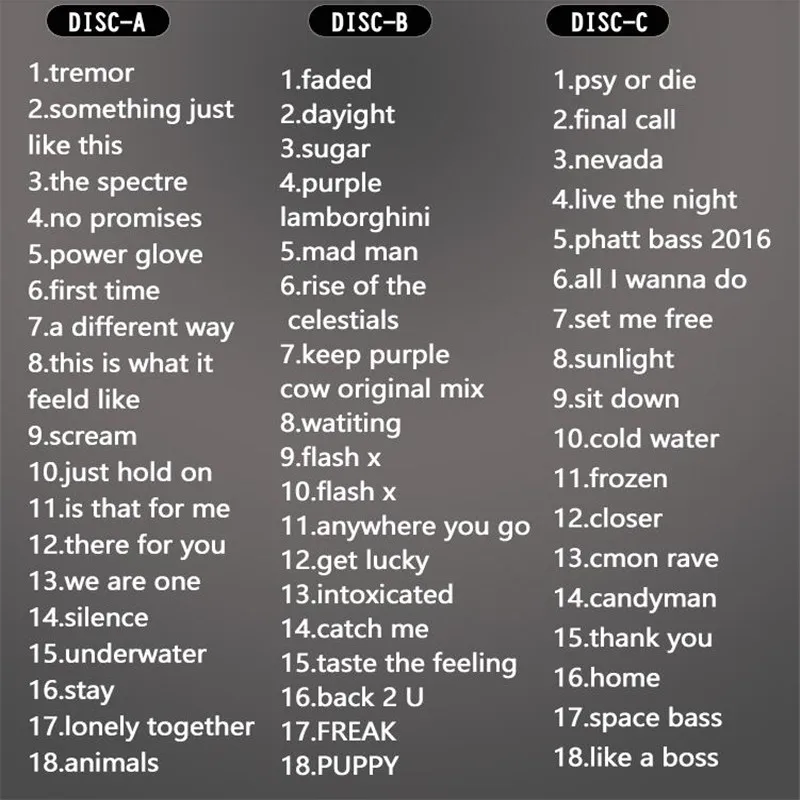 DISC-A

1.tremor
2.something just like this
3.the spectre
4.no promises
5.power glove
6.first time
7.a different way
8.this is what it feeld like
9.scream
10.just hold on
11.is that for me
12.there for you
13.we are one
14.silence
15.underwater
16.stay
17.lonely together
18.animals

DISC-B

1.faded
2.dayight
3.sugar
4.purple lamborghini
5.mad man
6.rise of the celestials
7.keep purple cow original mix
8.watiting
9.flash x
10.flash x
11.anywhere you go
12.get lucky
13.intoxicated
14.catch me
15.taste the feeling
16.back 2 U
17.FREAK
18.PUPPY

DISC-C

1.psy or die
2.final call
3.nevada
4.live the night
5.phatt bass 2016
6.all I wanna do
7.set me free
8.sunlight
9.sit down
10.cold water
11.frozen
12.closer
13.cmon rave
14.candyman
15.thank you
16.home
17.space bass
18.like a boss